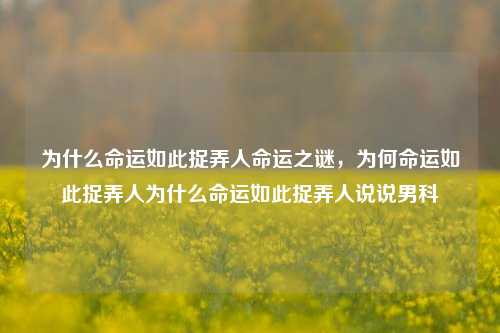 为什么命运如此捉弄人命运之谜，为何命运如此捉弄人为什么命运如此捉弄人说说男科